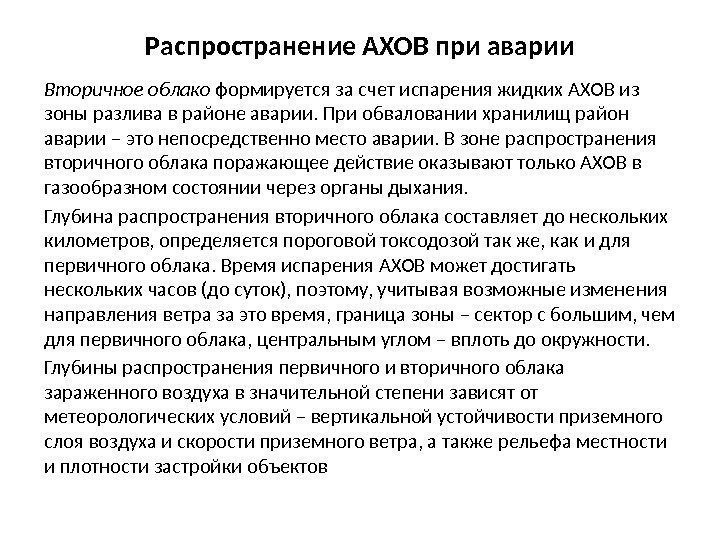 Распространение АХОВ при аварии

Вторичное облако формируется за счет испарения жидких АХОВ из зоны разлива в районе аварии. При обваловании хранилищ район аварии – это непосредственно место аварии. В зоне распространения вторичного облака поражающее действие оказывают только АХОВ в газообразном состоянии через органы дыхания.

Глубина распространения вторичного облака составляет до нескольких километров, определяется пороговой токсодозой так же, как и для первичного облака. Время испарения АХОВ может достигать нескольких часов (до суток), поэтому, учитывая возможные изменения направления ветра за это время, граница зоны – сектор с большим, чем для первичного облака, центральным углом – вплоть до окружности.

Глубины распространения первичного и вторичного облака зараженного воздуха в значительной степени зависят от метеорологических условий – вертикальной устойчивости приземного слоя воздуха и скорости приземного ветра, а также рельефа местности и плотности застройки объектов